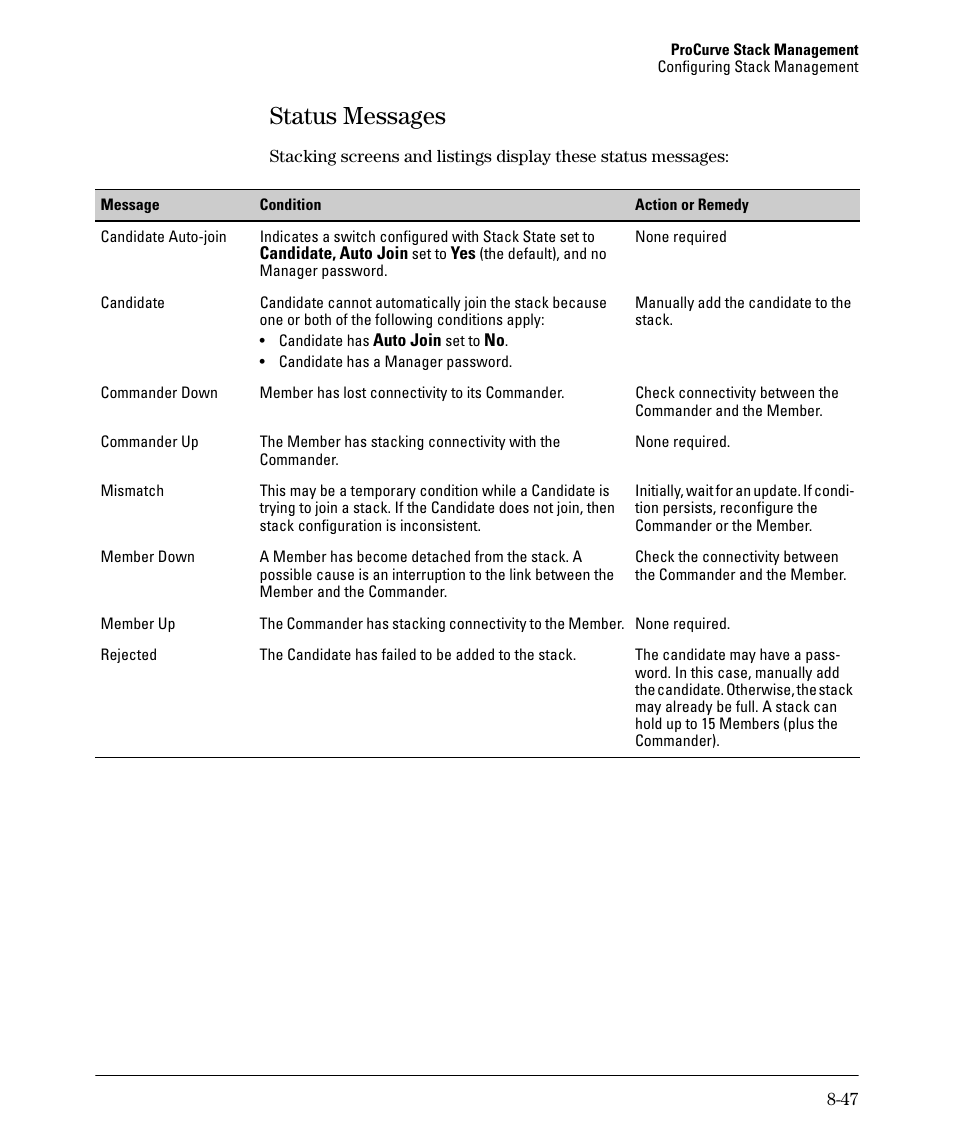 ProCurve Stack Management
Configuring Stack Management

Status Messages

Stacking screens and listings display these status messages:

| Message | Condition | Action or Remedy |
|---|---|---|
| Candidate Auto-join | Indicates a switch configured with Stack State set to Candidate, Auto Join set to Yes (the default), and no Manager password. | None required |
| Candidate | Candidate cannot automatically join the stack because one or both of the following conditions apply: • Candidate has Auto Join set to No. • Candidate has a Manager password. | Manually add the candidate to the stack. |
| Commander Down | Member has lost connectivity to its Commander. | Check connectivity between the Commander and the Member. |
| Commander Up | The Member has stacking connectivity with the Commander. | None required. |
| Mismatch | This may be a temporary condition while a Candidate is trying to join a stack. If the Candidate does not join, then stack configuration is inconsistent. | Initially, wait for an update. If condition persists, reconfigure the Commander or the Member. |
| Member Down | A Member has become detached from the stack. A possible cause is an interruption to the link between the Member and the Commander. | Check the connectivity between the Commander and the Member. |
| Member Up | The Commander has stacking connectivity to the Member. | None required. |
| Rejected | The Candidate has failed to be added to the stack. | The candidate may have a password. In this case, manually add the candidate. Otherwise, the stack may already be full. A stack can hold up to 15 Members (plus the Commander). |

8-47